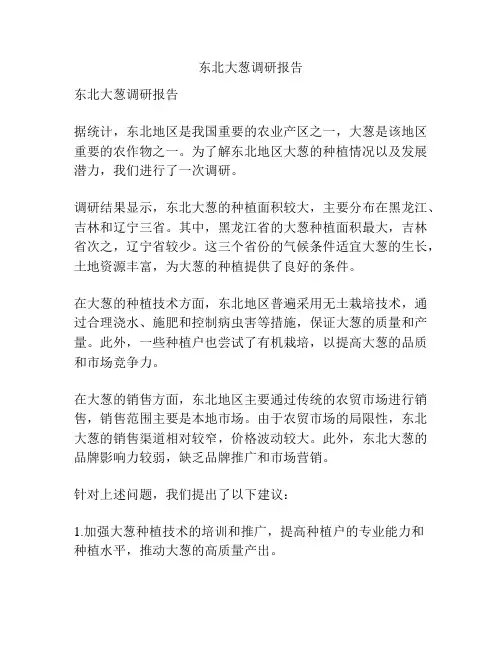 东北大葱调研报告

东北大葱调研报告

据统计，东北地区是我国重要的农业产区之一，大葱是该地区重要的农作物之一。为了解东北地区大葱的种植情况以及发展潜力，我们进行了一次调研。

调研结果显示，东北大葱的种植面积较大，主要分布在黑龙江、吉林和辽宁三省。其中，黑龙江省的大葱种植面积最大，吉林省次之，辽宁省较少。这三个省份的气候条件适宜大葱的生长，土地资源丰富，为大葱的种植提供了良好的条件。

在大葱的种植技术方面，东北地区普遍采用无土栽培技术，通过合理浇水、施肥和控制病虫害等措施，保证大葱的质量和产量。此外，一些种植户也尝试了有机栽培，以提高大葱的品质和市场竞争力。

在大葱的销售方面，东北地区主要通过传统的农贸市场进行销售，销售范围主要是本地市场。由于农贸市场的局限性，东北大葱的销售渠道相对较窄，价格波动较大。此外，东北大葱的品牌影响力较弱，缺乏品牌推广和市场营销。

针对上述问题，我们提出了以下建议：

1.加强大葱种植技术的培训和推广，提高种植户的专业能力和种植水平，推动大葱的高质量产出。